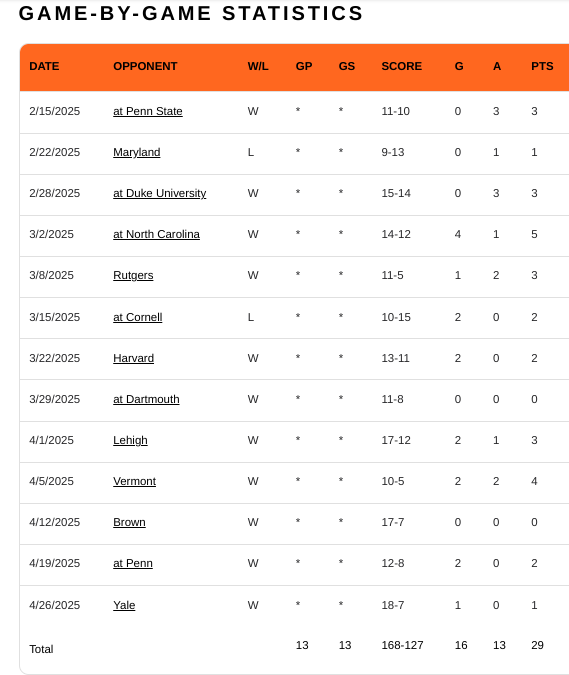 GAME-BY-GAME STATISTICS

| DATE | OPPONENT | W/L | GP | GS | SCORE | G | A | PTS |
|---|---|---|---|---|---|---|---|---|
| 2/15/2025 | at Penn State | W | * | * | 11-10 | 0 | 3 | 3 |
| 2/22/2025 | Maryland | L | * | * | 9-13 | 0 | 1 | 1 |
| 2/28/2025 | at Duke University | W | * | * | 15-14 | 0 | 3 | 3 |
| 3/2/2025 | at North Carolina | W | * | * | 14-12 | 4 | 1 | 5 |
| 3/8/2025 | Rutgers | W | * | * | 11-5 | 1 | 2 | 3 |
| 3/15/2025 | at Cornell | L | * | * | 10-15 | 2 | 0 | 2 |
| 3/22/2025 | Harvard | W | * | * | 13-11 | 2 | 0 | 2 |
| 3/29/2025 | at Dartmouth | W | * | * | 11-8 | 0 | 0 | 0 |
| 4/1/2025 | Lehigh | W | * | * | 17-12 | 2 | 1 | 3 |
| 4/5/2025 | Vermont | W | * | * | 10-5 | 2 | 2 | 4 |
| 4/12/2025 | Brown | W | * | * | 17-7 | 0 | 0 | 0 |
| 4/19/2025 | at Penn | W | * | * | 12-8 | 2 | 0 | 2 |
| 4/26/2025 | Yale | W | * | * | 18-7 | 1 | 0 | 1 |
| Total | | | 13 | 13 | 168-127 | 16 | 13 | 29 |